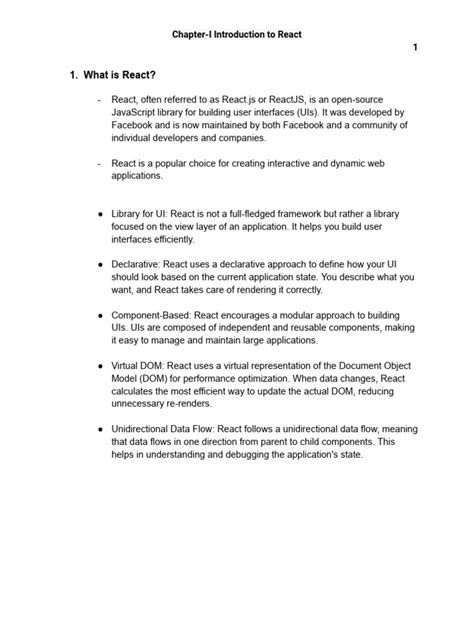 Chapter-I Introduction to React

1

1. What is React?

- React, often referred to as React.js or ReactJS, is an open-source JavaScript library for building user interfaces (UIs). It was developed by Facebook and is now maintained by both Facebook and a community of individual developers and companies.

- React is a popular choice for creating interactive and dynamic web applications.

● Library for UI: React is not a full-fledged framework but rather a library focused on the view layer of an application. It helps you build user interfaces efficiently.

● Declarative: React uses a declarative approach to define how your UI should look based on the current application state. You describe what you want, and React takes care of rendering it correctly.

● Component-Based: React encourages a modular approach to building UIs. UIs are composed of independent and reusable components, making it easy to manage and maintain large applications.

● Virtual DOM: React uses a virtual representation of the Document Object Model (DOM) for performance optimization. When data changes, React calculates the most efficient way to update the actual DOM, reducing unnecessary re-renders.

● Unidirectional Data Flow: React follows a unidirectional data flow, meaning that data flows in one direction from parent to child components. This helps in understanding and debugging the application's state.